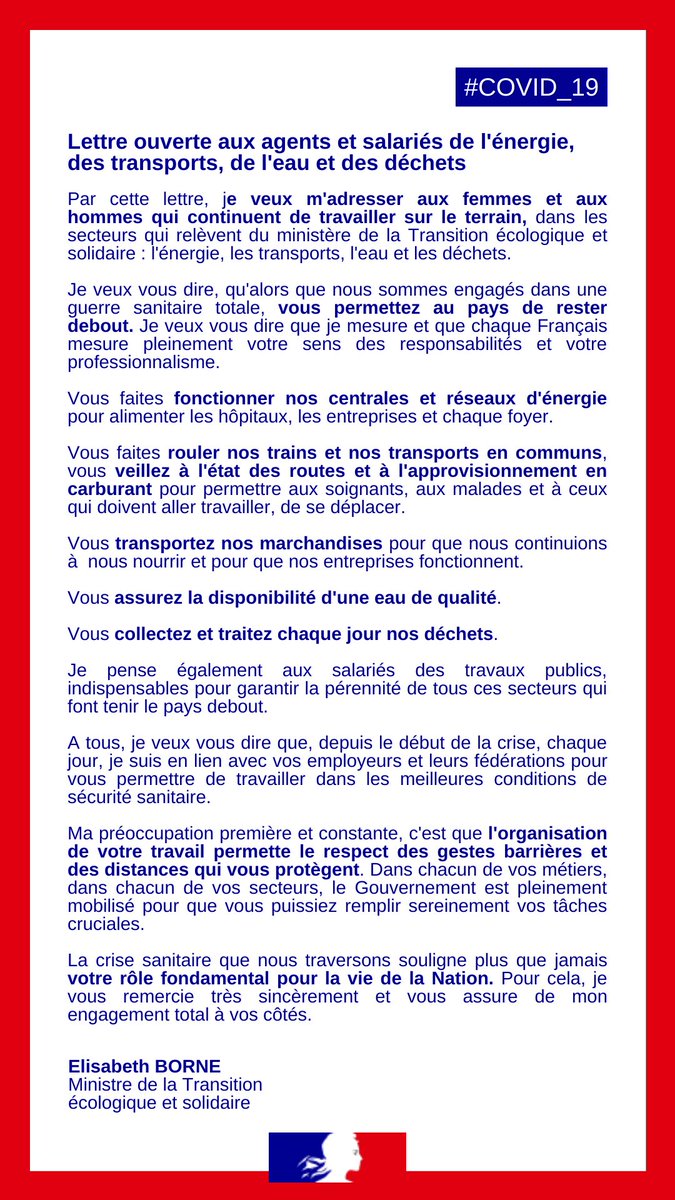 #COVID_19

Lettre ouverte aux agents et salariés de l'énergie, des transports, de l'eau et des déchets

Par cette lettre, je veux m'adresser aux femmes et aux hommes qui continuent de travailler sur le terrain, dans les secteurs qui relèvent du ministère de la Transition écologique et solidaire : l'énergie, les transports, l'eau et les déchets.

Je veux vous dire, qu'alors que nous sommes engagés dans une guerre sanitaire totale, vous permettez au pays de rester debout. Je veux vous dire que je mesure et que chaque Français mesure pleinement votre sens des responsabilités et votre professionnalisme.

Vous faites fonctionner nos centrales et réseaux d'énergie pour alimenter les hôpitaux, les entreprises et chaque foyer.

Vous faites rouler nos trains et nos transports en communs, vous veillez à l'état des routes et à l'approvisionnement en carburant pour permettre aux soignants, aux malades et à ceux qui doivent aller travailler, de se déplacer.

Vous transportez nos marchandises pour que nous continuions à nous nourrir et pour que nos entreprises fonctionnent.

Vous assurez la disponibilité d'une eau de qualité.

Vous collectez et traitez chaque jour nos déchets.

Je pense également aux salariés des travaux publics, indispensables pour garantir la pérennité de tous ces secteurs qui font tenir le pays debout.

A tous, je veux vous dire que, depuis le début de la crise, chaque jour, je suis en lien avec vos employeurs et leurs fédérations pour vous permettre de travailler dans les meilleures conditions de sécurité sanitaire.

Ma préoccupation première et constante, c'est que l'organisation de votre travail permette le respect des gestes barrières et des distances qui vous protègent. Dans chacun de vos métiers, dans chacun de vos secteurs, le Gouvernement est pleinement mobilisé pour que vous puissiez remplir sereinement vos tâches cruciales.

La crise sanitaire que nous traversons souligne plus que jamais votre rôle fondamental pour la vie de la Nation. Pour cela, je vous remercie très sincèrement et vous assure de mon engagement total à vos côtés.

Elisabeth BORNE
Ministre de la Transition écologique et solidaire